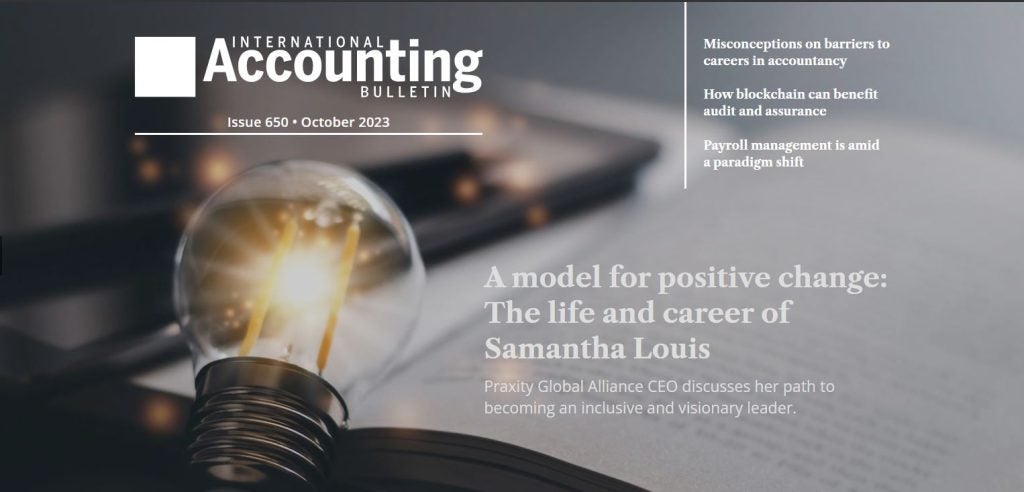 INTERNATIONAL
Accounting
BULLETIN

Issue 650 • October 2023

Misconceptions on barriers to careers in accountancy

How blockchain can benefit audit and assurance

Payroll management is amid a paradigm shift

A model for positive change: The life and career of Samantha Louis

Praxity Global Alliance CEO discusses her path to becoming an inclusive and visionary leader.